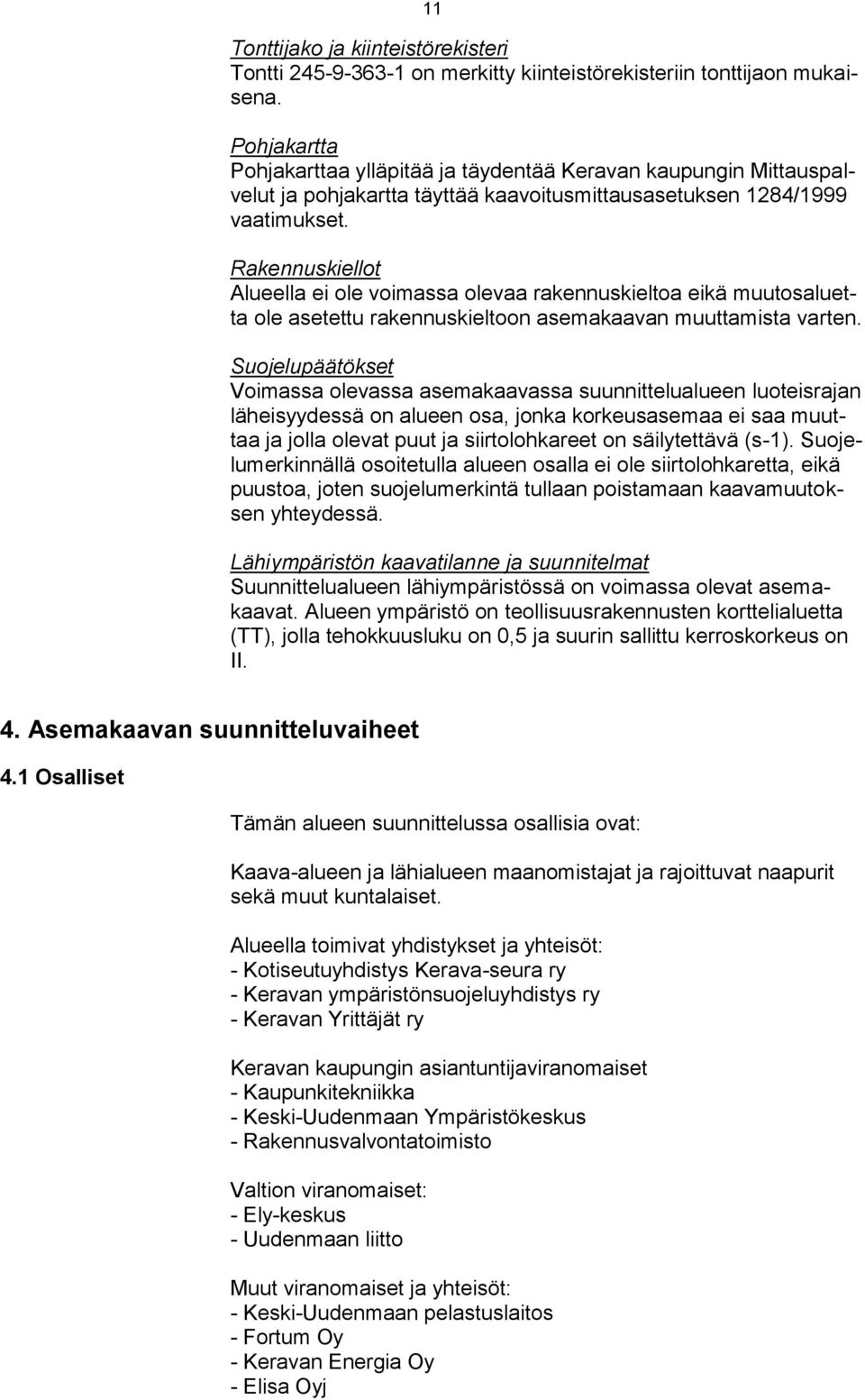 11

Tonttijako ja kiinteistörekisteri
Tontti 245-9-363-1 on merkitty kiinteistörekisteriin tonttijaon mukaisena.

Pohjakartta
Pohjakarttaa ylläpitää ja täydentää Keravan kaupungin Mittauspalvelut ja pohjakartta täyttää kaavoitusmittausasetuksen 1284/1999 vaatimukset.

Rakennuskiellot
Alueella ei ole voimassa olevaa rakennuskieltoa eikä muutosaluetta ole asetettu rakennuskieltoon asemakaavan muuttamista varten.

Suojelupäätökset
Voimassa olevassa asemakaavassa suunnittelualueen luoteisrajan läheisyydessä on alueen osa, jonka korkeusasemaa ei saa muuttaa ja jolla olevat puut ja siirtolohkareet on säilytettävä (s-1). Suojelumerkinnällä osoitetulla alueen osalla ei ole siirtolohkaretta, eikä puustoa, joten suojelumerkintä tullaan poistamaan kaavamuutoksen yhteydessä.

Lähiympäristön kaavatilanne ja suunnitelmat
Suunnittelualueen lähiympäristössä on voimassa olevat asemakaavat. Alueen ympäristö on teollisuusrakennusten korttelialuetta (TT), jolla tehokkuusluku on 0,5 ja suurin sallittu kerroskorkeus on II.

4. Asemakaavan suunnitteluvaiheet

4.1 Osalliset

Tämän alueen suunnittelussa osallisia ovat:

Kaava-alueen ja lähialueen maanomistajat ja rajoittuvat naapurit sekä muut kuntalaiset.

Alueella toimivat yhdistykset ja yhteisöt:
- Kotiseutuyhdistys Kerava-seura ry
- Keravan ympäristönsuojeluyhdistys ry
- Keravan Yrittäjät ry

Keravan kaupungin asiantuntijaviranomaiset
- Kaupunkitekniikka
- Keski-Uudenmaan Ympäristökeskus
- Rakennusvalvontatoimisto

Valtion viranomaiset:
- Ely-keskus
- Uudenmaan liitto

Muut viranomaiset ja yhteisöt:
- Keski-Uudenmaan pelastuslaitos
- Fortum Oy
- Keravan Energia Oy
- Elisa Oyj